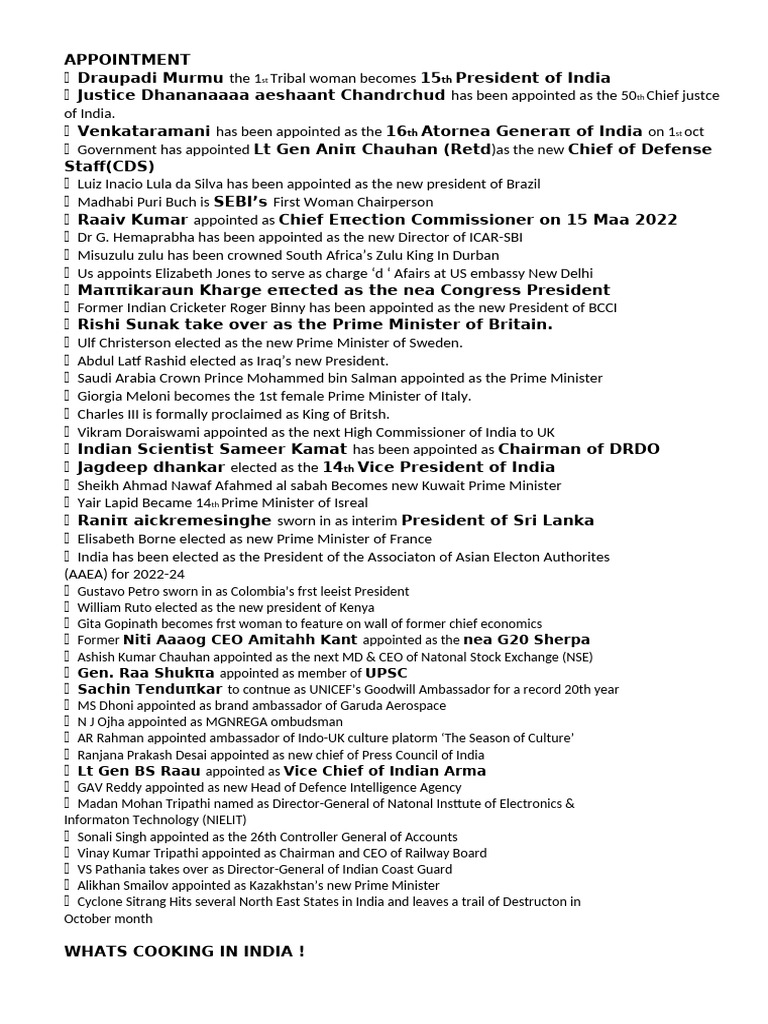 APPOINTMENT

 Draupadi Murmu the 1st Tribal woman becomes 15th President of India
 Justice Dhananaaaa aeshaant Chandrchud has been appointed as the 50th Chief justce of India.
 Venkataramani has been appointed as the 16th Atornea Generaπ of India on 1st oct
 Government has appointed Lt Gen Aniπ Chauhan (Retd)as the new Chief of Defense Staff(CDS)
 Luiz Inacio Lula da Silva has been appointed as the new president of Brazil
 Madhabi Puri Buch is SEBI's First Woman Chairperson
 Raaiv Kumar appointed as Chief Eπection Commissioner on 15 Maa 2022
 Dr G. Hemaprabha has been appointed as the new Director of ICAR-SBI
 Misuzulu zulu has been crowned South Africa's Zulu King In Durban
 Us appoints Elizabeth Jones to serve as charge 'd ' Afairs at US embassy New Delhi
 Maππikaraun Kharge eπected as the nea Congress President
 Former Indian Cricketer Roger Binny has been appointed as the new President of BCCI
 Rishi Sunak take over as the Prime Minister of Britain.
 Ulf Christerson elected as the new Prime Minister of Sweden.
 Abdul Latf Rashid elected as Iraq's new President.
 Saudi Arabia Crown Prince Mohammed bin Salman appointed as the Prime Minister
 Giorgia Meloni becomes the 1st female Prime Minister of Italy.
 Charles III is formally proclaimed as King of Britsh.
 Vikram Doraiswami appointed as the next High Commissioner of India to UK
 Indian Scientist Sameer Kamat has been appointed as Chairman of DRDO
 Jagdeep dhankar elected as the 14th Vice President of India
 Sheikh Ahmad Nawaf Afahmed al sabah Becomes new Kuwait Prime Minister
 Yair Lapid Became 14th Prime Minister of Isreal
 Raniπ aickremesinghe sworn in as interim President of Sri Lanka
 Elisabeth Borne elected as new Prime Minister of France
 India has been elected as the President of the Associaton of Asian Electon Authorites (AAEA) for 2022-24
 Gustavo Petro sworn in as Colombia's frst leeist President
 William Ruto elected as the new president of Kenya
 Gita Gopinath becomes frst woman to feature on wall of former chief economics
 Former Niti Aaaog CEO Amitahh Kant appointed as the nea G20 Sherpa
 Ashish Kumar Chauhan appointed as the next MD & CEO of Natonal Stock Exchange (NSE)
 Gen. Raa Shukπa appointed as member of UPSC
 Sachin Tenduπkar to contnue as UNICEF's Goodwill Ambassador for a record 20th year
 MS Dhoni appointed as brand ambassador of Garuda Aerospace
 N J Ojha appointed as MGNREGA ombudsman
 AR Rahman appointed ambassador of Indo-UK culture platorm 'The Season of Culture'
 Ranjana Prakash Desai appointed as new chief of Press Council of India
 Lt Gen BS Raau appointed as Vice Chief of Indian Arma
 GAV Reddy appointed as new Head of Defence Intelligence Agency
 Madan Mohan Tripathi named as Director-General of Natonal Insttute of Electronics & Informaton Technology (NIELIT)
 Sonali Singh appointed as the 26th Controller General of Accounts
 Vinay Kumar Tripathi appointed as Chairman and CEO of Railway Board
 VS Pathania takes over as Director-General of Indian Coast Guard
 Alikhan Smailov appointed as Kazakhstan's new Prime Minister
 Cyclone Sitrang Hits several North East States in India and leaves a trail of Destructon in October month

WHATS COOKING IN INDIA !